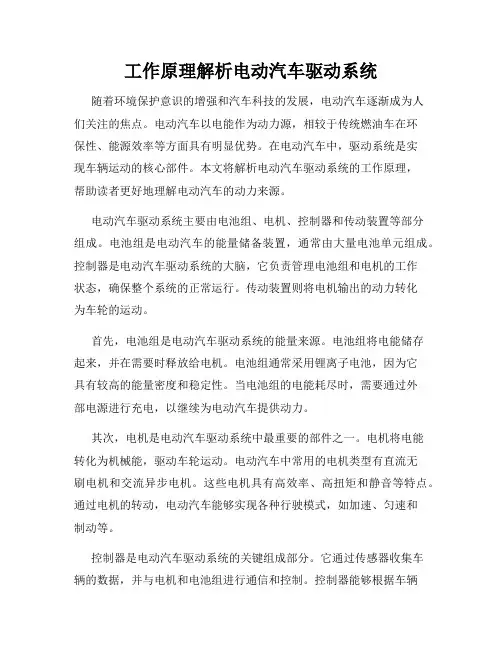 工作原理解析电动汽车驱动系统

随着环境保护意识的增强和汽车科技的发展，电动汽车逐渐成为人们关注的焦点。电动汽车以电能作为动力源，相较于传统燃油车在环保性、能源效率等方面具有明显优势。在电动汽车中，驱动系统是实现车辆运动的核心部件。本文将解析电动汽车驱动系统的工作原理，帮助读者更好地理解电动汽车的动力来源。

电动汽车驱动系统主要由电池组、电机、控制器和传动装置等部分组成。电池组是电动汽车的能量储备装置，通常由大量电池单元组成。控制器是电动汽车驱动系统的大脑，它负责管理电池组和电机的工作状态，确保整个系统的正常运行。传动装置则将电机输出的动力转化为车轮的运动。

首先，电池组是电动汽车驱动系统的能量来源。电池组将电能储存起来，并在需要时释放给电机。电池组通常采用锂离子电池，因为它具有较高的能量密度和稳定性。当电池组的电能耗尽时，需要通过外部电源进行充电，以继续为电动汽车提供动力。

其次，电机是电动汽车驱动系统中最重要的部件之一。电机将电能转化为机械能，驱动车轮运动。电动汽车中常用的电机类型有直流无刷电机和交流异步电机。这些电机具有高效率、高扭矩和静音等特点。通过电机的转动，电动汽车能够实现各种行驶模式，如加速、匀速和制动等。

控制器是电动汽车驱动系统的关键组成部分。它通过传感器收集车辆的数据，并与电机和电池组进行通信和控制。控制器能够根据车辆